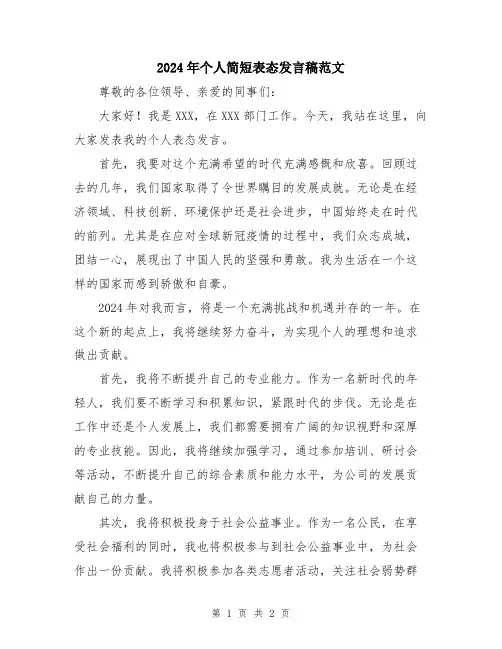 2024年个人简短表态发言稿范文

尊敬的各位领导、亲爱的同事们：

大家好！我是XXX，在XXX部门工作。今天，我站在这里，向大家发表我的个人表态发言。

首先，我要对这个充满希望的时代充满感慨和欣喜。回顾过去的几年，我们国家取得了令世界瞩目的发展成就。无论是在经济领域、科技创新、环境保护还是社会进步，中国始终走在时代的前列。尤其是在应对全球新冠疫情的过程中，我们众志成城，团结一心，展现出了中国人民的坚强和勇敢。我为生活在一个这样的国家而感到骄傲和自豪。

2024年对我而言，将是一个充满挑战和机遇并存的一年。在这个新的起点上，我将继续努力奋斗，为实现个人的理想和追求做出贡献。

首先，我将不断提升自己的专业能力。作为一名新时代的年轻人，我们要不断学习和积累知识，紧跟时代的步伐。无论是在工作中还是个人发展上，我们都需要拥有广阔的知识视野和深厚的专业技能。因此，我将继续加强学习，通过参加培训、研讨会等活动，不断提升自己的综合素质和能力水平，为公司的发展贡献自己的力量。

其次，我将积极投身于社会公益事业。作为一名公民，在享受社会福利的同时，我也将积极参与到社会公益事业中，为社会作出一份贡献。我将积极参加各类志愿者活动，关注社会弱势群

第 1 页 共 2 页